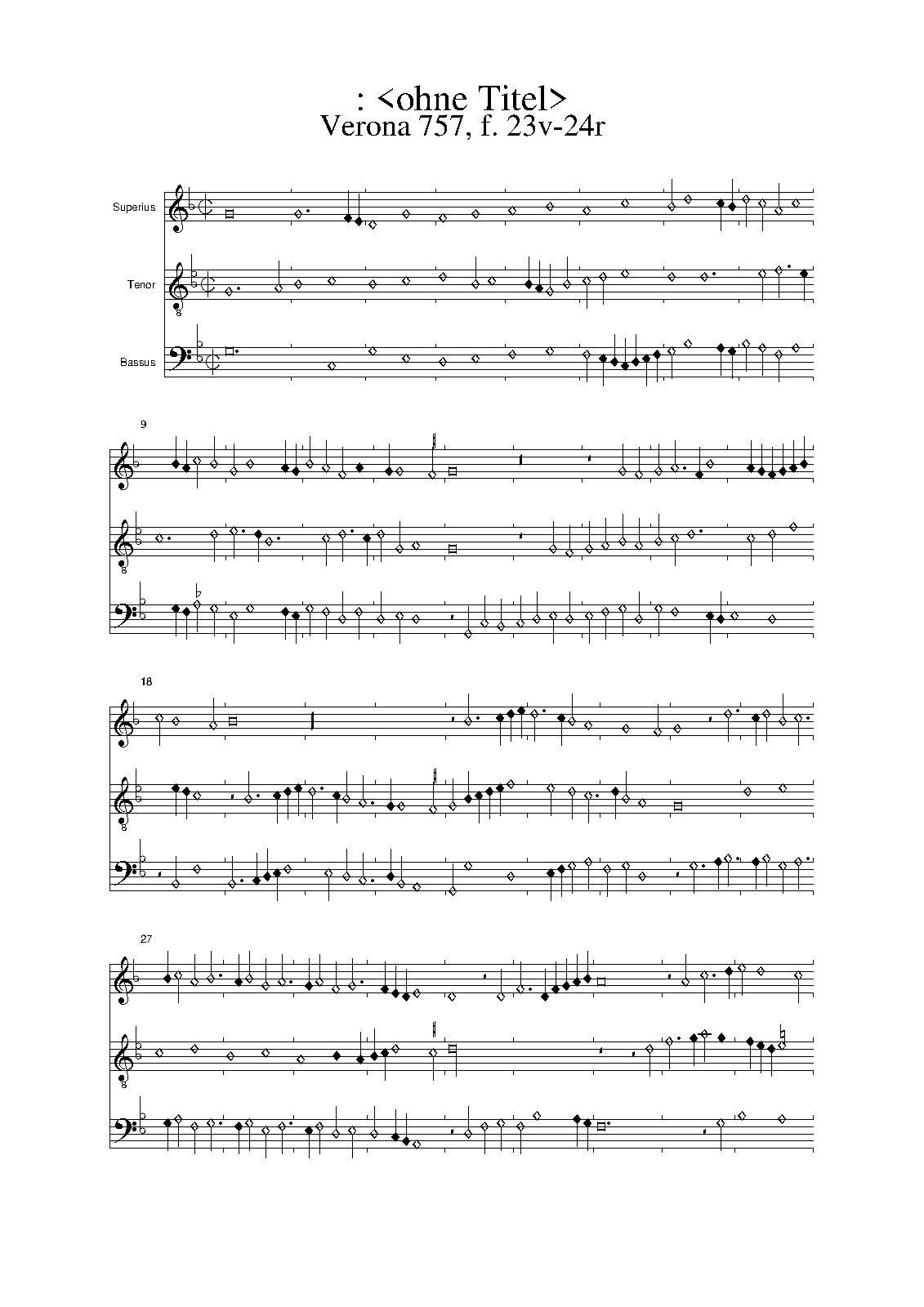 : <ohne Titel>
Verona 757, f. 23v-24r

Superius

Tenor

Bassus

9

18

27